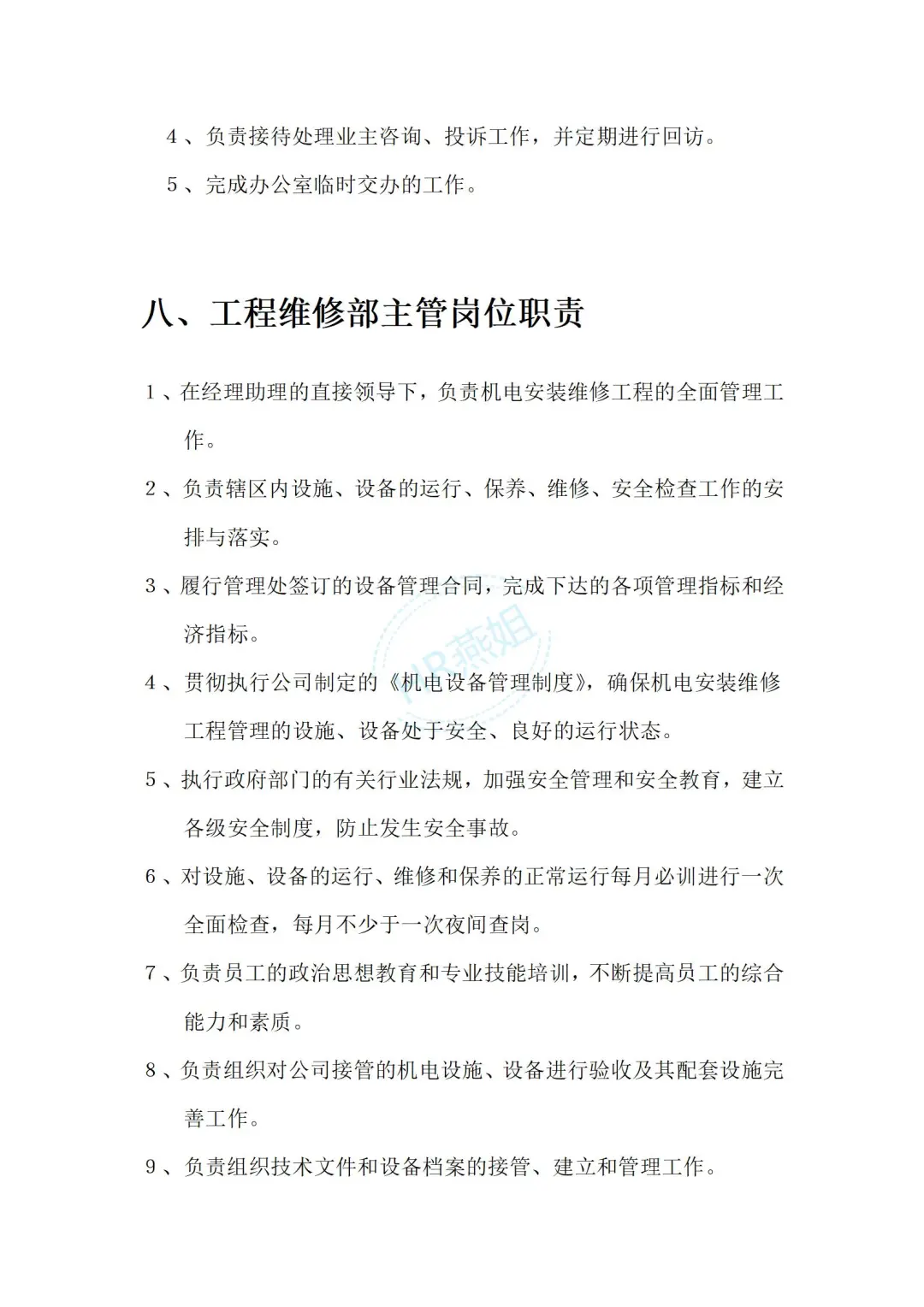 4、负责接待处理业主咨询、投诉工作，并定期进行回访。

5、完成办公室临时交办的工作。

八、工程维修部主管岗位职责

1、在经理助理的直接领导下，负责机电安装维修工程的全面管理工作。

2、负责辖区内设施、设备的运行、保养、维修、安全检查工作的安排与落实。

3、履行管理处签订的设备管理合同，完成下达的各项管理指标和经济指标。

HR燕姐

4、贯彻执行公司制定的《机电设备管理制度》，确保机电安装维修工程管理的设施、设备处于安全、良好的运行状态。

5、执行政府部门的有关行业法规，加强安全管理和安全教育，建立各级安全制度，防止发生安全事故。

6、对设施、设备的运行、维修和保养的正常运行每月必训进行一次全面检查，每月不少于一次夜间查岗。

7、负责员工的政治思想教育和专业技能培训，不断提高员工的综合能力和素质。

8、负责组织对公司接管的机电设施、设备进行验收及其配套设施完善工作。

9、负责组织技术文件和设备档案的接管、建立和管理工作。